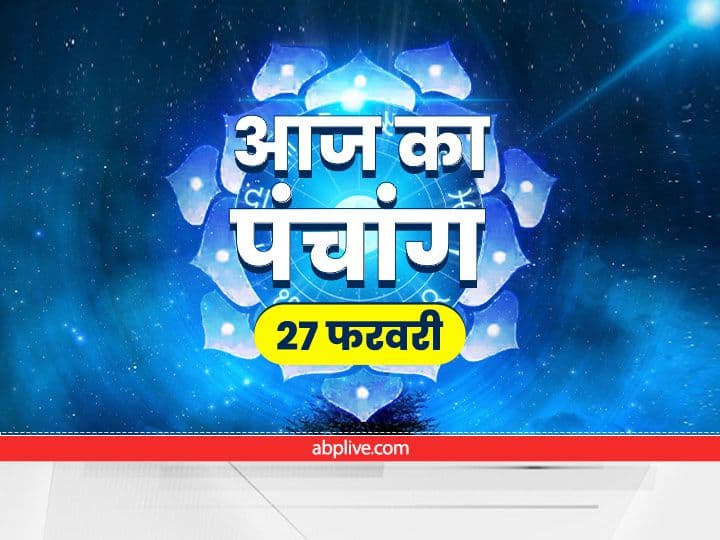 आज का पंचांग

27 फरवरी

abplive.com